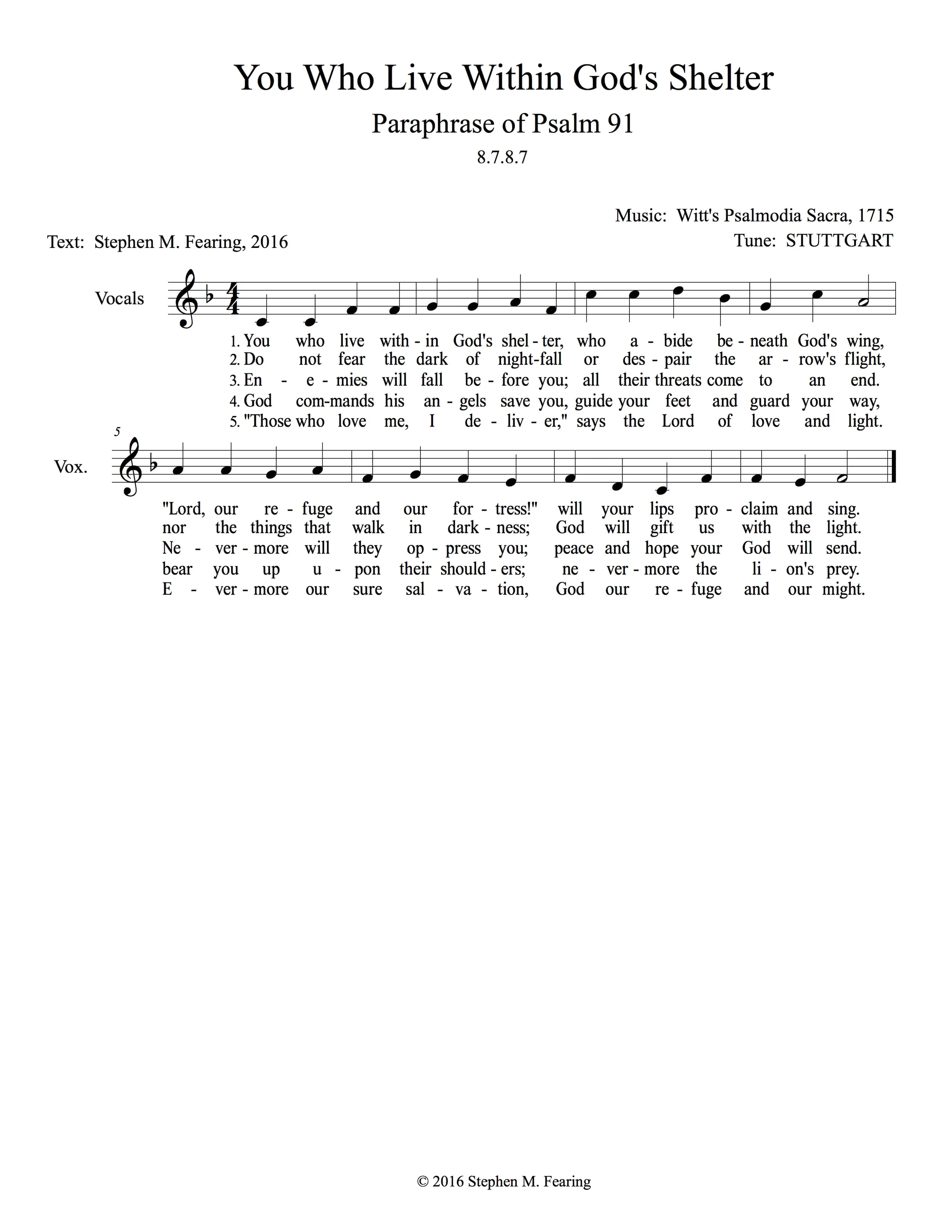 You Who Live Within God's Shelter

Paraphrase of Psalm 91

8.7.8.7

Music: Witt's Psalmodia Sacra, 1715

Text: Stephen M. Fearing, 2016

Tune: STUTTGART

Vocals

1. You who live with - in God's shel - ter, who a - bide be - neath God's wing,
2. Do not fear the dark of night-fall or des - pair the ar - row's flight,
3. En - e - mies will fall be - fore you; all their threats come to an end.
4. God com-mands his an - gels save you, guide your feet and guard your way,
5. "Those who love me, I de - liv - er," says the Lord of love and light.

5

Vox.

"Lord, our re - fuge and our for - tress!" will your lips pro - claim and sing.
nor the things that walk in dark - ness; God will gift us with the light.
Ne - ver - more will they op - press you; peace and hope your God will send.
bear you up u - pon their should - ers; ne - ver - more the li - on's prey.
E - ver - more our sure sal - va - tion, God our re - fuge and our might.

© 2016 Stephen M. Fearing